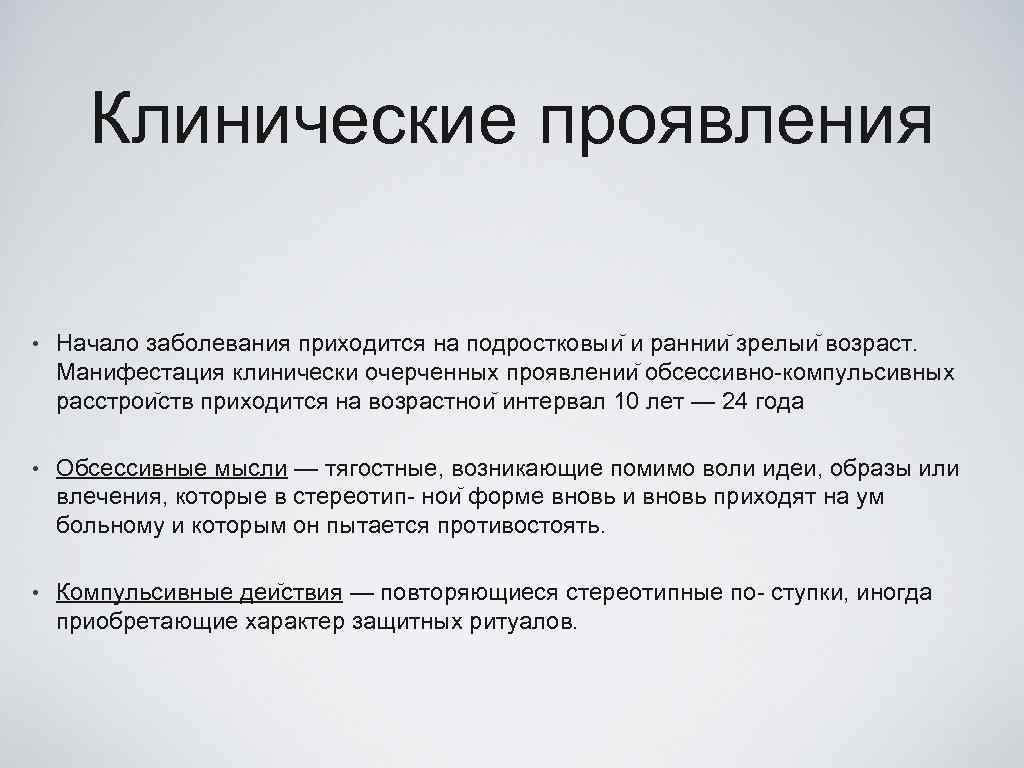 Клинические проявления

• Начало заболевания приходится на подростковый и ранний зрелый возраст. Манифестация клинически очерченных проявлений обсессивно-компульсивных расстройств приходится на возрастной интервал 10 лет — 24 года

• Обсессивные мысли — тягостные, возникающие помимо воли идеи, образы или влечения, которые в стереотип- ной форме вновь и вновь приходят на ум больному и которым он пытается противостоять.

• Компульсивные действия — повторяющиеся стереотипные по- ступки, иногда приобретающие характер защитных ритуалов.